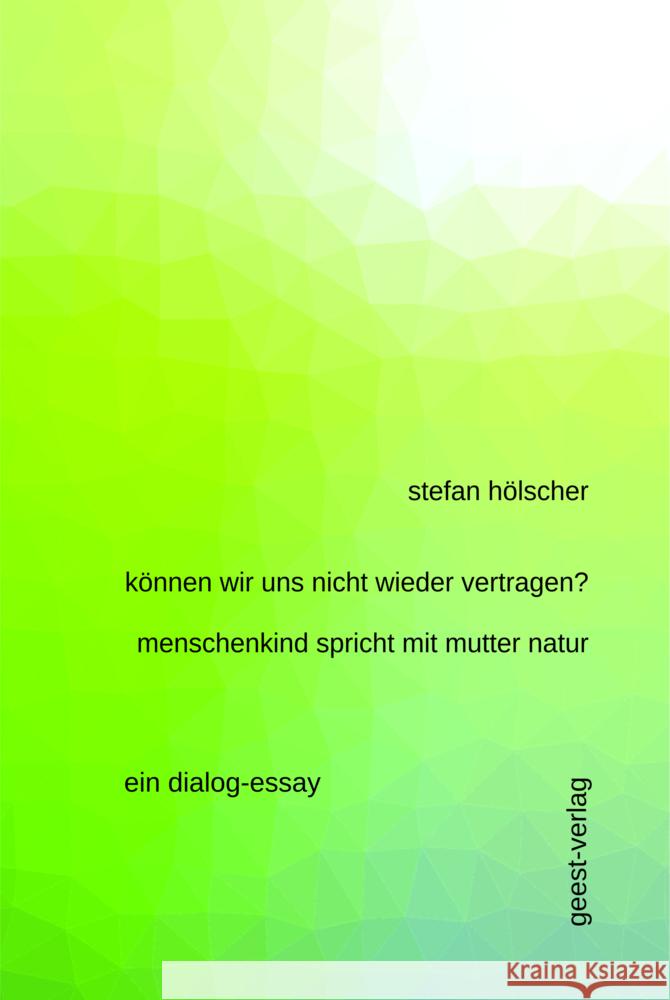 stefan hölscher

können wir uns nicht wieder vertragen?

menschenkind spricht mit mutter natur

ein dialog-essay

geest-verlag